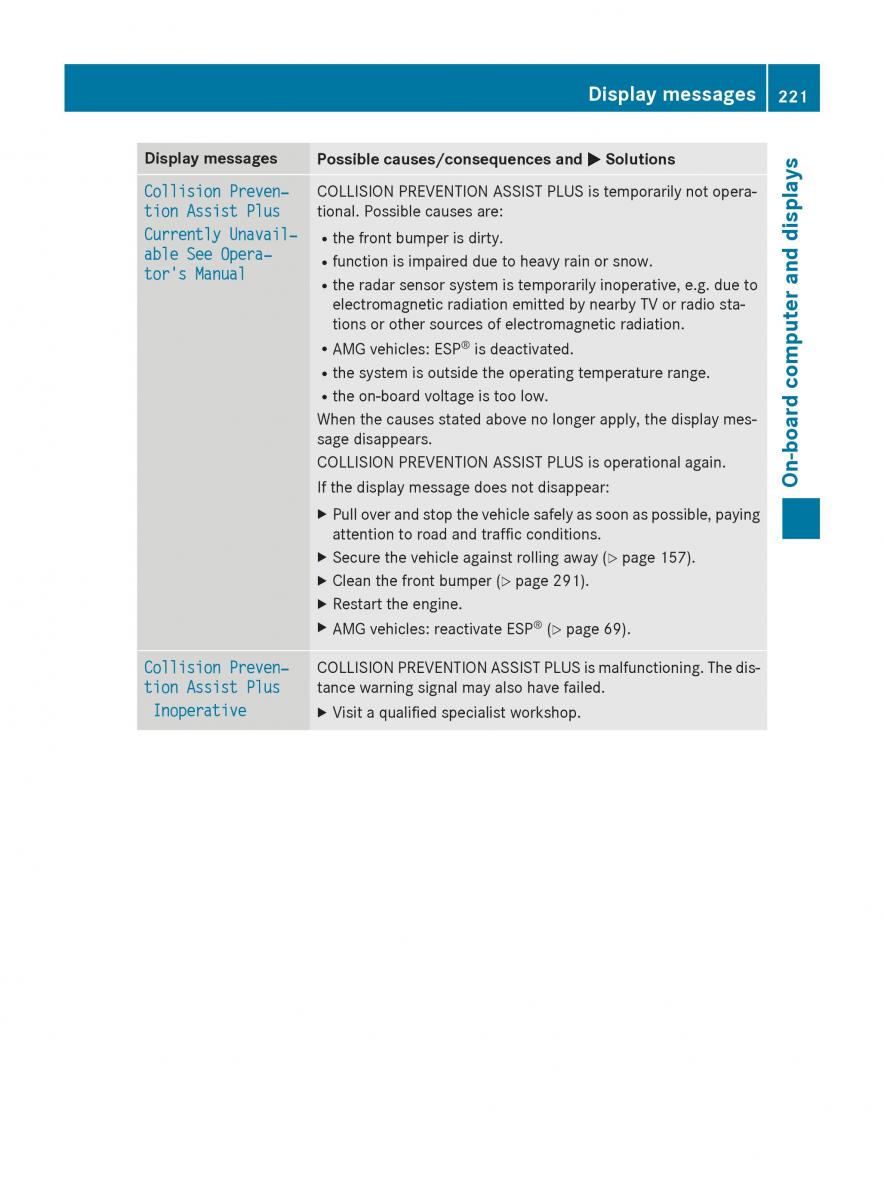 Display messages 221

On-board computer and displays

| Display messages | Possible causes/consequences and ▶ Solutions |
|---|---|
| Collision Prevention Assist Plus Currently Unavailable See Operator's Manual | COLLISION PREVENTION ASSIST PLUS is temporarily not operational. Possible causes are: • the front bumper is dirty. • function is impaired due to heavy rain or snow. • the radar sensor system is temporarily inoperative, e.g. due to electromagnetic radiation emitted by nearby TV or radio stations or other sources of electromagnetic radiation. • AMG vehicles: ESP® is deactivated. • the system is outside the operating temperature range. • the on-board voltage is too low. When the causes stated above no longer apply, the display message disappears. COLLISION PREVENTION ASSIST PLUS is operational again. If the display message does not disappear: ▶ Pull over and stop the vehicle safely as soon as possible, paying attention to road and traffic conditions. ▶ Secure the vehicle against rolling away (▷ page 157). ▶ Clean the front bumper (▷ page 291). ▶ Restart the engine. ▶ AMG vehicles: reactivate ESP® (▷ page 69). |
| Collision Prevention Assist Plus Inoperative | COLLISION PREVENTION ASSIST PLUS is malfunctioning. The distance warning signal may also have failed. ▶ Visit a qualified specialist workshop. |